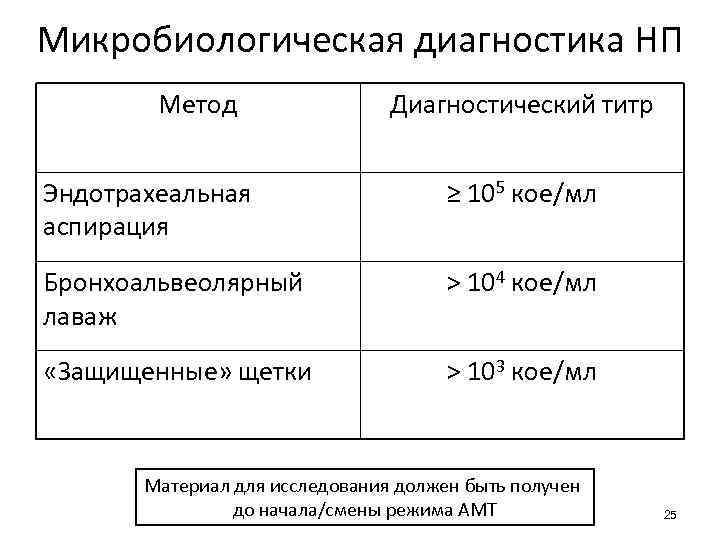 Микробиологическая диагностика НП

| Метод | Диагностический титр |
|---|---|
| Эндотрахеальная аспирация | $\geq 10^5$ кое/мл |
| Бронхоальвеолярный лаваж | $> 10^4$ кое/мл |
| «Защищенные» щетки | $> 10^3$ кое/мл |

Материал для исследования должен быть получен до начала/смены режима АМТ

25